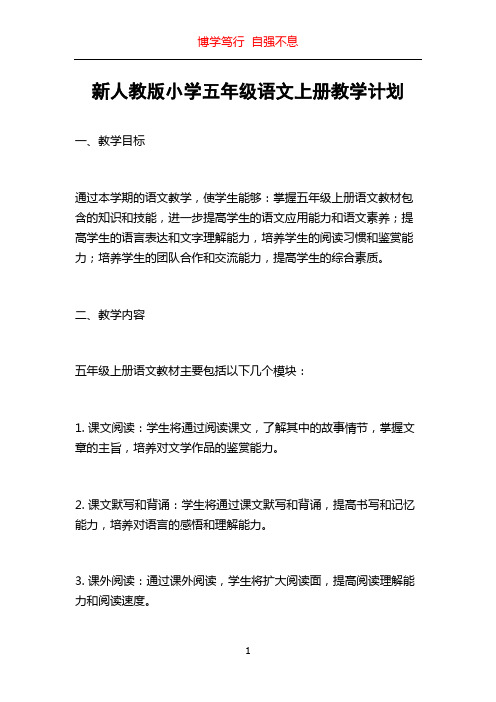 博学笃行 自强不息

新人教版小学五年级语文上册教学计划

一、教学目标

通过本学期的语文教学，使学生能够：掌握五年级上册语文教材包含的知识和技能，进一步提高学生的语文应用能力和语文素养；提高学生的语言表达和文字理解能力，培养学生的阅读习惯和鉴赏能力；培养学生的团队合作和交流能力，提高学生的综合素质。

二、教学内容

五年级上册语文教材主要包括以下几个模块：

1. 课文阅读：学生将通过阅读课文，了解其中的故事情节，掌握文章的主旨，培养对文学作品的鉴赏能力。

2. 课文默写和背诵：学生将通过课文默写和背诵，提高书写和记忆能力，培养对语言的感悟和理解能力。

3. 课外阅读：通过课外阅读，学生将扩大阅读面，提高阅读理解能力和阅读速度。

1